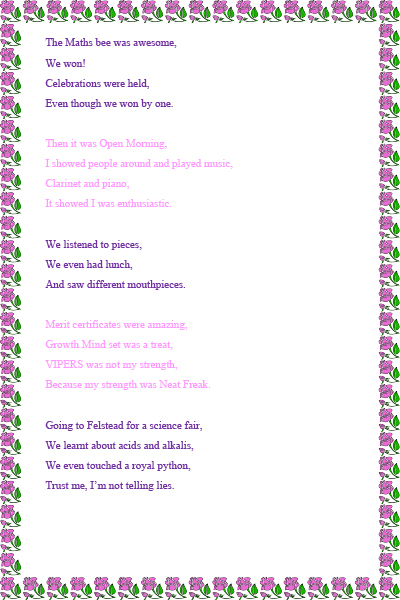 The Maths bee was awesome,
We won!
Celebrations were held,
Even though we won by one.

Then it was Open Morning,
I showed people around and played music,
Clarinet and piano,
It showed I was enthusiastic.

We listened to pieces,
We even had lunch,
And saw different mouthpieces.

Merit certificates were amazing,
Growth Mind set was a treat,
VIPERS was not my strength,
Because my strength was Neat Freak.

Going to Felstead for a science fair,
We learnt about acids and alkalis,
We even touched a royal python,
Trust me, I'm not telling lies.